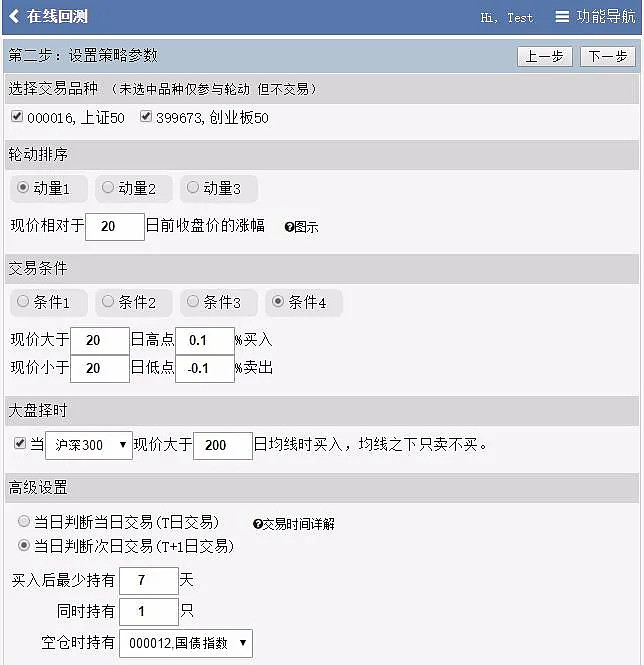 在线回测　Hi, Test　功能导航

第二步：设置策略参数　上一步　下一步

选择交易品种 （未选中品种仅参与轮动 但不交易）

000016, 上证50　399673, 创业板50

轮动排序

动量1　动量2　动量3

现价相对于 20 日前收盘价的涨幅　图示

交易条件

条件1　条件2　条件3　条件4

现价大于 20 日高点 0.1 %买入
现价小于 20 日低点 -0.1 %卖出

大盘择时

当 沪深300 现价大于 200 日均线时买入，均线之下只卖不买。

高级设置

当日判断当日交易(T日交易)　交易时间详解
当日判断次日交易(T+1日交易)

买入后最少持有 7 天
同时持有 1 只
空仓时持有 000012,国债指数